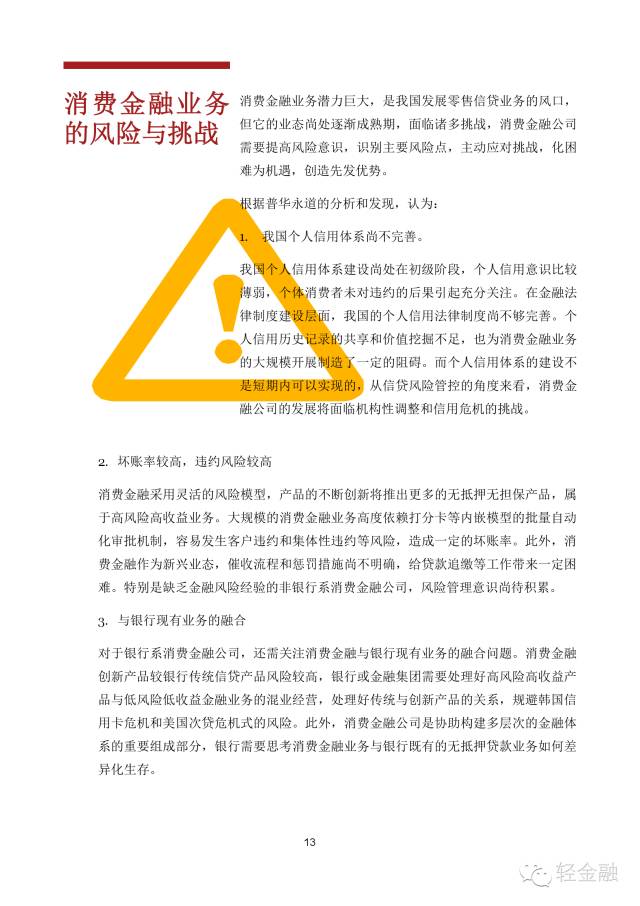 消费金融业务的风险与挑战

消费金融业务潜力巨大，是我国发展零售信贷业务的风口，但它的业态尚处逐渐成熟期，面临诸多挑战，消费金融公司需要提高风险意识，识别主要风险点，主动应对挑战，化困难为机遇，创造先发优势。

根据普华永道的分析和发现，认为：

1. 我国个人信用体系尚不完善。

我国个人信用体系建设尚处在初级阶段，个人信用意识比较薄弱，个体消费者未对违约的后果引起充分关注。在金融法律制度建设层面，我国的个人信用法律制度尚不够完善。个人信用历史记录的共享和价值挖掘不足，也为消费金融业务的大规模开展制造了一定的阻碍。而个人信用体系的建设不是短期内可以实现的，从信贷风险管控的角度来看，消费金融公司的发展将面临机构性调整和信用危机的挑战。

2. 坏账率较高，违约风险较高

消费金融采用灵活的风险模型，产品的不断创新将推出更多的无抵押无担保产品，属于高风险高收益业务。大规模的消费金融业务高度依赖打分卡等内嵌模型的批量自动化审批机制，容易发生客户违约和集体性违约等风险，造成一定的坏账率。此外，消费金融作为新兴业态，催收流程和惩罚措施尚不明确，给贷款追缴等工作带来一定困难。特别是缺乏金融风险经验的非银行系消费金融公司，风险管理意识尚待积累。

3. 与银行现有业务的融合

对于银行系消费金融公司，还需关注消费金融与银行现有业务的融合问题。消费金融创新产品较银行传统信贷产品风险较高，银行或金融集团需要处理好高风险高收益产品与低风险低收益金融业务的混业经营，处理好传统与创新产品的关系，规避韩国信用卡危机和美国次贷危机式的风险。此外，消费金融公司是协助构建多层次的金融体系的重要组成部分，银行需要思考消费金融业务与银行既有的无抵押贷款业务如何差异化生存。

13

轻金融